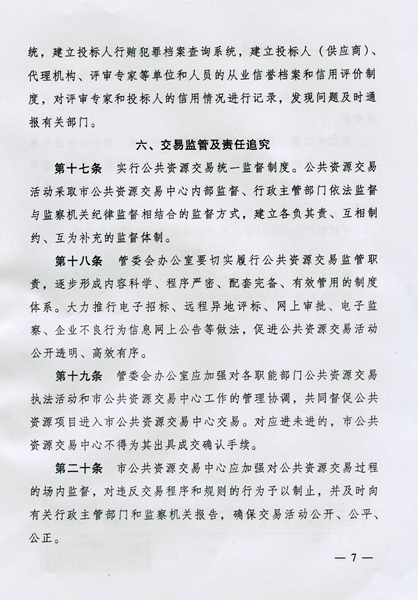 统，建立投标人行贿犯罪档案查询系统，建立投标人（供应商）、代理机构、评审专家等单位和人员的从业信誉档案和信用评价制度，对评审专家和投标人的信用情况进行记录，发现问题及时通报有关部门。

六、交易监管及责任追究

第十七条　实行公共资源交易统一监督制度。公共资源交易活动采取市公共资源交易中心内部监督、行政主管部门依法监督与监察机关纪律监督相结合的监督方式，建立各负其责、互相制约、互为补充的监督体制。

第十八条　管委会办公室要切实履行公共资源交易监管职责，逐步形成内容科学、程序严密、配套完备、有效管用的制度体系。大力推行电子招标、远程异地评标、网上审批、电子监察、企业不良行为信息网上公告等做法，促进公共资源交易活动公开透明、高效有序。

第十九条　管委会办公室应加强对各职能部门公共资源交易执法活动和市公共资源交易中心工作的管理协调，共同督促公共资源项目进入市公共资源交易中心交易。对应进未进的，市公共资源交易中心不得为其出具成交确认手续。

第二十条　市公共资源交易中心应加强对公共资源交易过程的场内监督，对违反交易程序和规则的行为予以制止，并及时向有关行政主管部门和监察机关报告，确保交易活动公开、公平、公正。

— 7 —